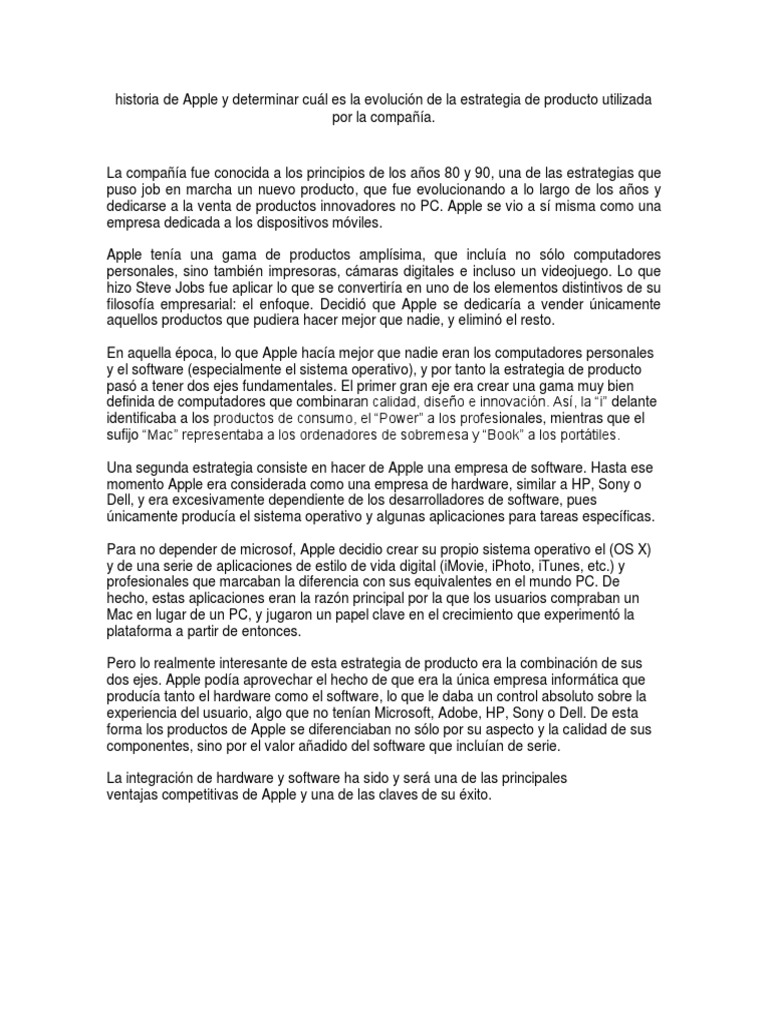 historia de Apple y determinar cuál es la evolución de la estrategia de producto utilizada por la compañía.

La compañía fue conocida a los principios de los años 80 y 90, una de las estrategias que puso job en marcha un nuevo producto, que fue evolucionando a lo largo de los años y dedicarse a la venta de productos innovadores no PC. Apple se vio a sí misma como una empresa dedicada a los dispositivos móviles.

Apple tenía una gama de productos amplísima, que incluía no sólo computadores personales, sino también impresoras, cámaras digitales e incluso un videojuego. Lo que hizo Steve Jobs fue aplicar lo que se convertiría en uno de los elementos distintivos de su filosofía empresarial: el enfoque. Decidió que Apple se dedicaría a vender únicamente aquellos productos que pudiera hacer mejor que nadie, y eliminó el resto.

En aquella época, lo que Apple hacía mejor que nadie eran los computadores personales y el software (especialmente el sistema operativo), y por tanto la estrategia de producto pasó a tener dos ejes fundamentales. El primer gran eje era crear una gama muy bien definida de computadores que combinaran calidad, diseño e innovación. Así, la "i" delante identificaba a los productos de consumo, el "Power" a los profesionales, mientras que el sufijo "Mac" representaba a los ordenadores de sobremesa y "Book" a los portátiles.

Una segunda estrategia consiste en hacer de Apple una empresa de software. Hasta ese momento Apple era considerada como una empresa de hardware, similar a HP, Sony o Dell, y era excesivamente dependiente de los desarrolladores de software, pues únicamente producía el sistema operativo y algunas aplicaciones para tareas específicas.

Para no depender de microsof, Apple decidio crear su propio sistema operativo el (OS X) y de una serie de aplicaciones de estilo de vida digital (iMovie, iPhoto, iTunes, etc.) y profesionales que marcaban la diferencia con sus equivalentes en el mundo PC. De hecho, estas aplicaciones eran la razón principal por la que los usuarios compraban un Mac en lugar de un PC, y jugaron un papel clave en el crecimiento que experimentó la plataforma a partir de entonces.

Pero lo realmente interesante de esta estrategia de producto era la combinación de sus dos ejes. Apple podía aprovechar el hecho de que era la única empresa informática que producía tanto el hardware como el software, lo que le daba un control absoluto sobre la experiencia del usuario, algo que no tenían Microsoft, Adobe, HP, Sony o Dell. De esta forma los productos de Apple se diferenciaban no sólo por su aspecto y la calidad de sus componentes, sino por el valor añadido del software que incluían de serie.

La integración de hardware y software ha sido y será una de las principales ventajas competitivas de Apple y una de las claves de su éxito.